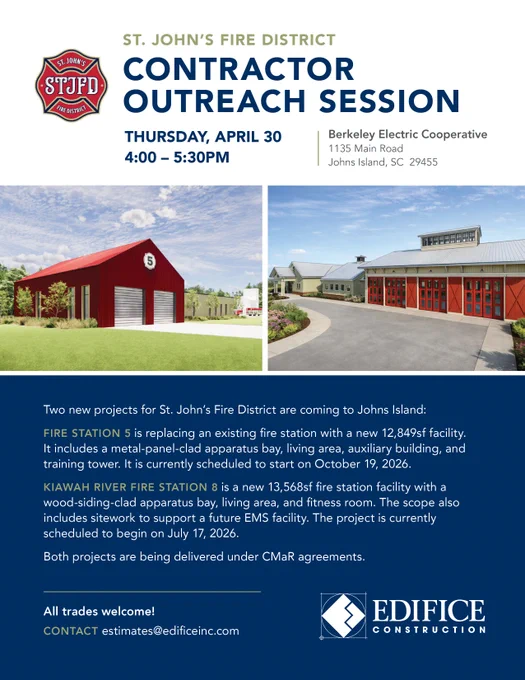 ST. JOHN'S
STJFD
FIRE DISTRICT

ST. JOHN'S FIRE DISTRICT

CONTRACTOR OUTREACH SESSION

THURSDAY, APRIL 30
4:00 – 5:30PM

Berkeley Electric Cooperative
1135 Main Road
Johns Island, SC 29455

5

Two new projects for St. John's Fire District are coming to Johns Island:

FIRE STATION 5 is replacing an existing fire station with a new 12,849sf facility. It includes a metal-panel-clad apparatus bay, living area, auxiliary building, and training tower. It is currently scheduled to start on October 19, 2026.

KIAWAH RIVER FIRE STATION 8 is a new 13,568sf fire station facility with a wood-siding-clad apparatus bay, living area, and fitness room. The scope also includes sitework to support a future EMS facility. The project is currently scheduled to begin on July 17, 2026.

Both projects are being delivered under CMaR agreements.

All trades welcome!
CONTACT estimates@edificeinc.com

EDIFICE
CONSTRUCTION